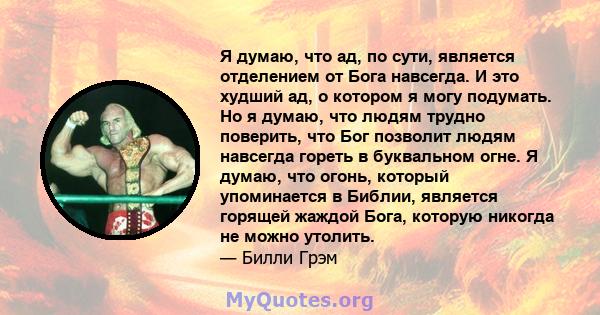 Я думаю, что ад, по сути, является отделением от Бога навсегда. И это худший ад, о котором я могу подумать. Но я думаю, что людям трудно поверить, что Бог позволит людям навсегда гореть в буквальном огне. Я думаю, что огонь, который упоминается в Библии, является горящей жаждой Бога, которую никогда не можно утолить.
— Билли Грэм

MyQuotes.org